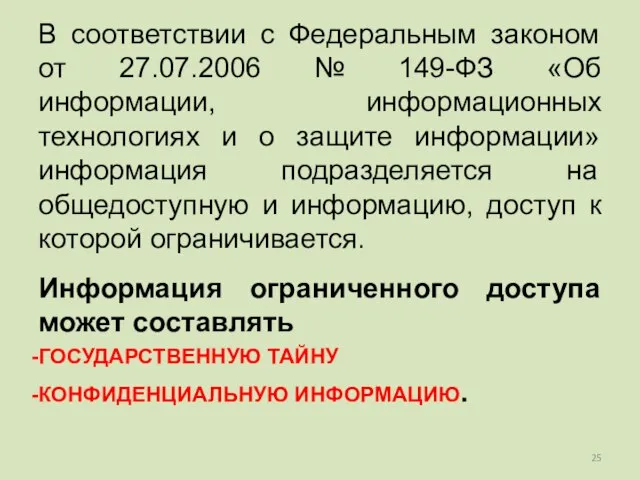 В соответствии с Федеральным законом от 27.07.2006 № 149-ФЗ «Об информации, информационных технологиях и о защите информации» информация подразделяется на общедоступную и информацию, доступ к которой ограничивается.

Информация ограниченного доступа может составлять

-ГОСУДАРСТВЕННУЮ ТАЙНУ

-КОНФИДЕНЦИАЛЬНУЮ ИНФОРМАЦИЮ.

25